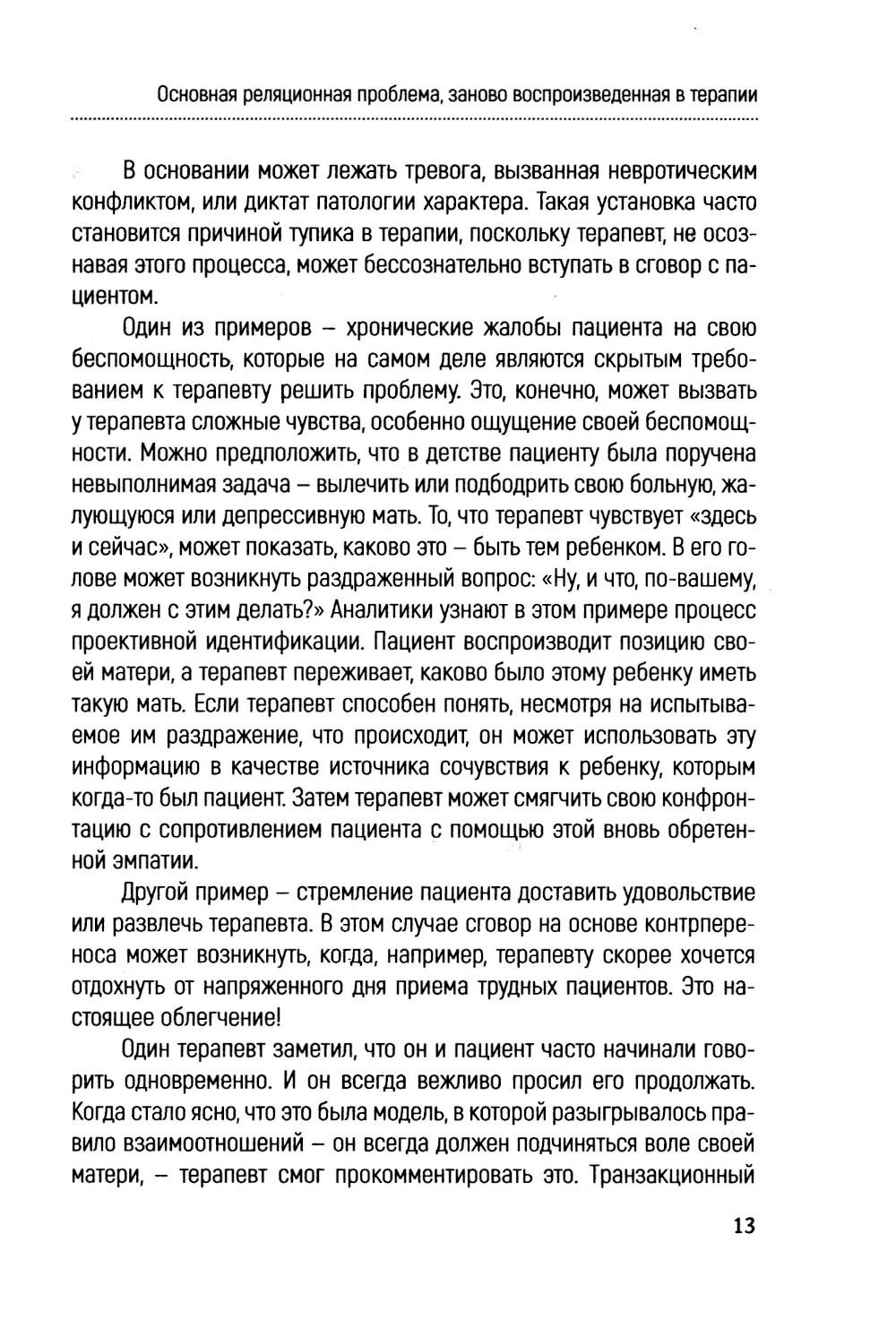 Основная реляционная проблема, заново воспроизведенная в терапии

В основании может лежать тревога, вызванная невротическим конфликтом, или диктат патологии характера. Такая установка часто становится причиной тупика в терапии, поскольку терапевт, не осознавая этого процесса, может бессознательно вступать в сговор с пациентом.

Один из примеров – хронические жалобы пациента на свою беспомощность, которые на самом деле являются скрытым требованием к терапевту решить проблему. Это, конечно, может вызвать у терапевта сложные чувства, особенно ощущение своей беспомощности. Можно предположить, что в детстве пациенту была поручена невыполнимая задача – вылечить или подбодрить свою больную, жалующуюся или депрессивную мать. То, что терапевт чувствует «здесь и сейчас», может показать, каково это – быть тем ребенком. В его голове может возникнуть раздраженный вопрос: «Ну, и что, по-вашему, я должен с этим делать?» Аналитики узнают в этом примере процесс проективной идентификации. Пациент воспроизводит позицию своей матери, а терапевт переживает, каково было этому ребенку иметь такую мать. Если терапевт способен понять, несмотря на испытываемое им раздражение, что происходит, он может использовать эту информацию в качестве источника сочувствия к ребенку, которым когда-то был пациент. Затем терапевт может смягчить свою конфронтацию с сопротивлением пациента с помощью этой вновь обретенной эмпатии.

Другой пример – стремление пациента доставить удовольствие или развлечь терапевта. В этом случае сговор на основе контрпереноса может возникнуть, когда, например, терапевту скорее хочется отдохнуть от напряженного дня приема трудных пациентов. Это настоящее облегчение!

Один терапевт заметил, что он и пациент часто начинали говорить одновременно. И он всегда вежливо просил его продолжать. Когда стало ясно, что это была модель, в которой разыгрывалось правило взаимоотношений – он всегда должен подчиняться воле своей матери, – терапевт смог прокомментировать это. Транзакционный

13